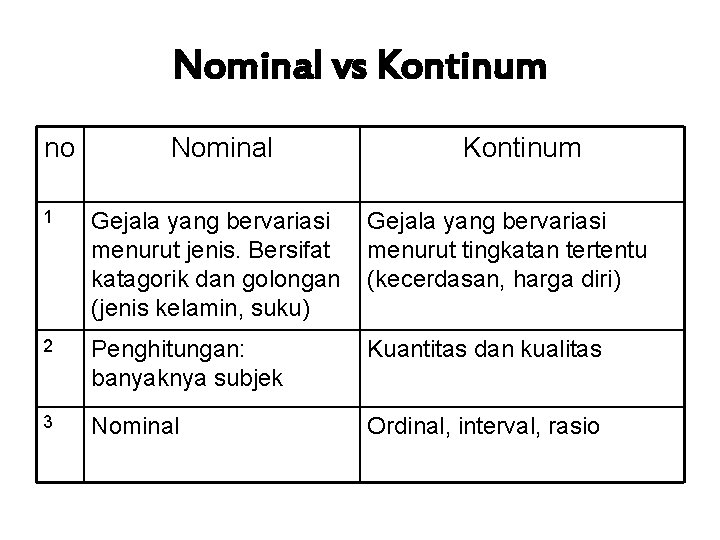 Nominal vs Kontinum

| no | Nominal | Kontinum |
|---|---|---|
| 1 | Gejala yang bervariasi menurut jenis. Bersifat katagorik dan golongan (jenis kelamin, suku) | Gejala yang bervariasi menurut tingkatan tertentu (kecerdasan, harga diri) |
| 2 | Penghitungan: banyaknya subjek | Kuantitas dan kualitas |
| 3 | Nominal | Ordinal, interval, rasio |